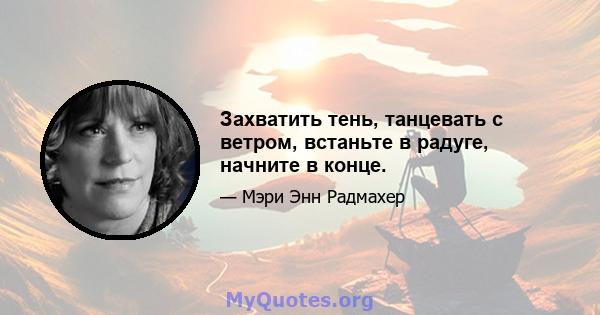 Захватить тень, танцевать с ветром, встаньте в радуге, начните в конце.

— Мэри Энн Радмахер

MyQuotes.org